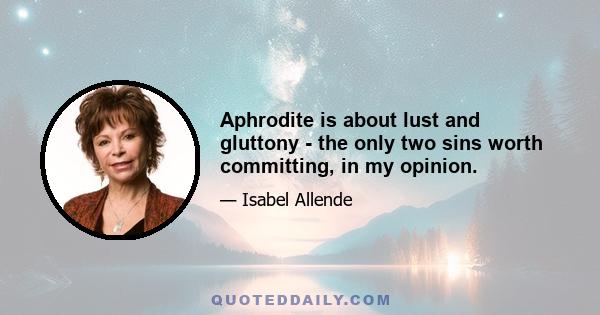 Aphrodite is about lust and gluttony - the only two sins worth committing, in my opinion.

— Isabel Allende

QUOTEDDAILY.COM